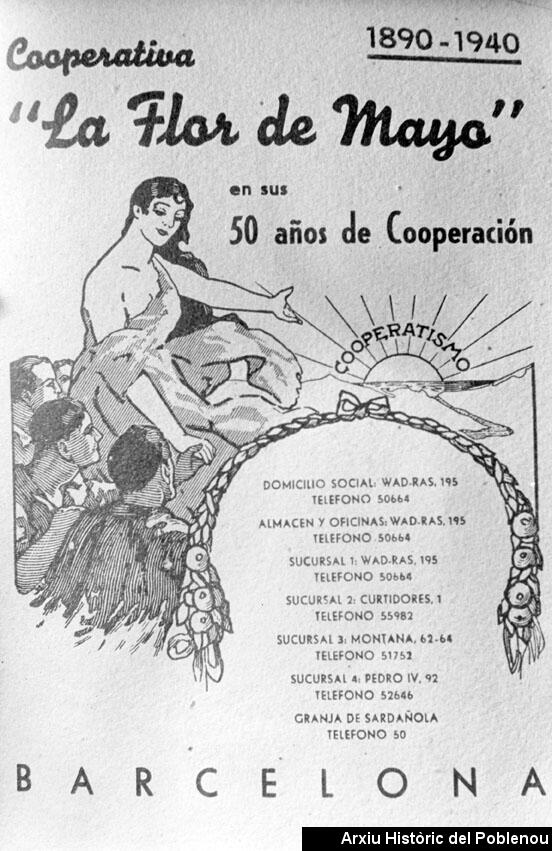 1890 - 1940

Cooperativa

"La Flor de Mayo"

en sus

50 años de Cooperación

COOPERATISMO

DOMICILIO SOCIAL: WAD-RAS, 195
TELEFONO 50664

ALMACEN Y OFICINAS: WAD-RAS, 195
TELEFONO 50664

SUCURSAL 1: WAD-RAS, 195
TELEFONO 50664

SUCURSAL 2: CURTIDORES, 1
TELEFONO 55982

SUCURSAL 3: MONTANA, 62-64
TELEFONO 51752

SUCURSAL 4: PEDRO IV, 92
TELEFONO 52646

GRANJA DE SARDAÑOLA
TELEFONO 50

BARCELONA

Arxiu Històric del Poblenou